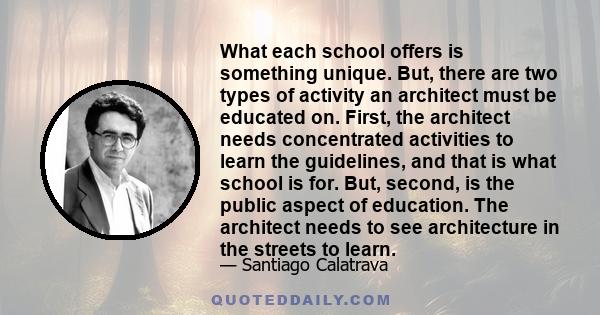 What each school offers is something unique. But, there are two types of activity an architect must be educated on. First, the architect needs concentrated activities to learn the guidelines, and that is what school is for. But, second, is the public aspect of education. The architect needs to see architecture in the streets to learn.

— Santiago Calatrava

QUOTEDDAILY.COM